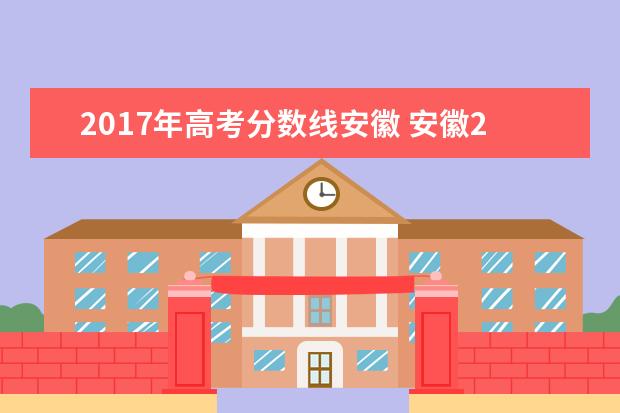 2017年高考分数线安徽 安徽2